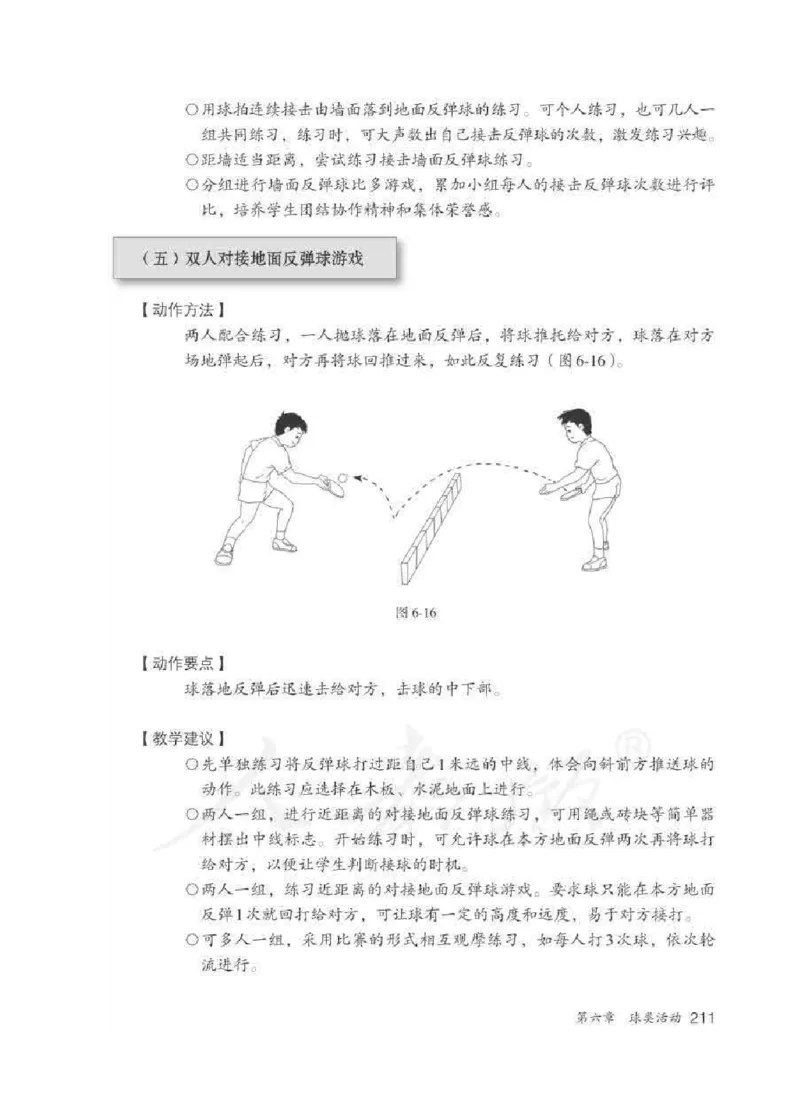 ○用球拍连续接击由墙面落到地面反弹球的练习。可个人练习，也可几人一组共同练习，练习时，可大声数出自己接击反弹球的次数，激发练习兴趣。
○距墙适当距离，尝试练习接击墙面反弹球练习。
○分组进行墙面反弹球比多游戏，累加小组每人的接击反弹球次数进行评比，培养学生团结协作精神和集体荣誉感。

（五）双人对接地面反弹球游戏

【动作方法】
两人配合练习，一人抛球落在地面反弹后，将球推托给对方，球落在对方场地弹起后，对方再将球回推过来，如此反复练习（图6-16）。

图6-16

【动作要点】
球落地反弹后迅速击给对方，击球的中下部。

【教学建议】
○先单独练习将反弹球打过距自己1米远的中线，体会向斜前方推送球的动作。此练习应选择在木板、水泥地面上进行。
○两人一组，进行近距离的对接地面反弹球练习，可用绳或砖块等简单器材摆出中线标志。开始练习时，可允许球在本方地面反弹两次再将球打给对方，以便让学生判断接球的时机。
○两人一组，练习近距离的对接地面反弹球游戏。要求球只能在本方地面反弹1次就回打给对方，可让球有一定的高度和远度，易于对方接打。
○可多人一组，采用比赛的形式相互观摩练习，如每人打3次球，依次轮流进行。

第六章 球类活动 211